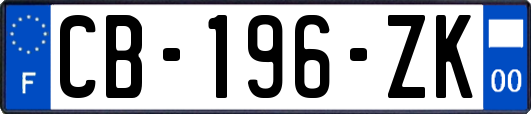 F
CB-196-ZK
00